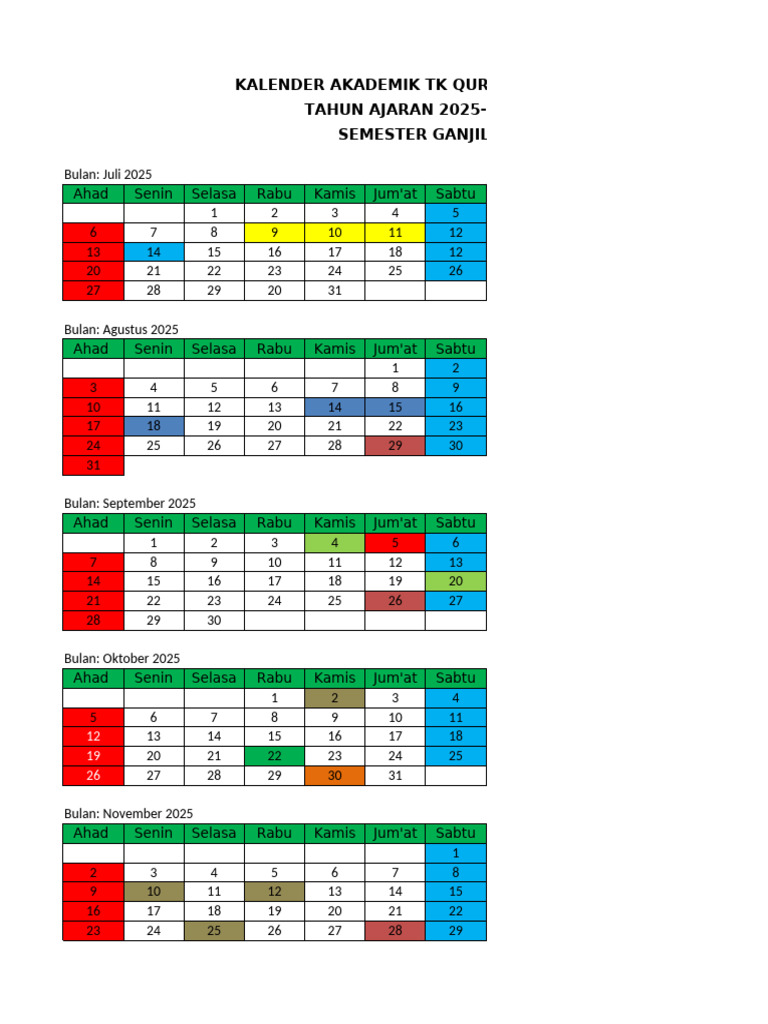 KALENDER AKADEMIK TK QUR
TAHUN AJARAN 2025-
SEMESTER GANJIL

Bulan: Juli 2025

| Ahad | Senin | Selasa | Rabu | Kamis | Jum'at | Sabtu |
|---|---|---|---|---|---|---|
| | | 1 | 2 | 3 | 4 | 5 |
| 6 | 7 | 8 | 9 | 10 | 11 | 12 |
| 13 | 14 | 15 | 16 | 17 | 18 | 12 |
| 20 | 21 | 22 | 23 | 24 | 25 | 26 |
| 27 | 28 | 29 | 20 | 31 | | |

Bulan: Agustus 2025

| Ahad | Senin | Selasa | Rabu | Kamis | Jum'at | Sabtu |
|---|---|---|---|---|---|---|
| | | | | | 1 | 2 |
| 3 | 4 | 5 | 6 | 7 | 8 | 9 |
| 10 | 11 | 12 | 13 | 14 | 15 | 16 |
| 17 | 18 | 19 | 20 | 21 | 22 | 23 |
| 24 | 25 | 26 | 27 | 28 | 29 | 30 |
| 31 | | | | | | |

Bulan: September 2025

| Ahad | Senin | Selasa | Rabu | Kamis | Jum'at | Sabtu |
|---|---|---|---|---|---|---|
| | 1 | 2 | 3 | 4 | 5 | 6 |
| 7 | 8 | 9 | 10 | 11 | 12 | 13 |
| 14 | 15 | 16 | 17 | 18 | 19 | 20 |
| 21 | 22 | 23 | 24 | 25 | 26 | 27 |
| 28 | 29 | 30 | | | | |

Bulan: Oktober 2025

| Ahad | Senin | Selasa | Rabu | Kamis | Jum'at | Sabtu |
|---|---|---|---|---|---|---|
| | | | 1 | 2 | 3 | 4 |
| 5 | 6 | 7 | 8 | 9 | 10 | 11 |
| 12 | 13 | 14 | 15 | 16 | 17 | 18 |
| 19 | 20 | 21 | 22 | 23 | 24 | 25 |
| 26 | 27 | 28 | 29 | 30 | 31 | |

Bulan: November 2025

| Ahad | Senin | Selasa | Rabu | Kamis | Jum'at | Sabtu |
|---|---|---|---|---|---|---|
| | | | | | | 1 |
| 2 | 3 | 4 | 5 | 6 | 7 | 8 |
| 9 | 10 | 11 | 12 | 13 | 14 | 15 |
| 16 | 17 | 18 | 19 | 20 | 21 | 22 |
| 23 | 24 | 25 | 26 | 27 | 28 | 29 |